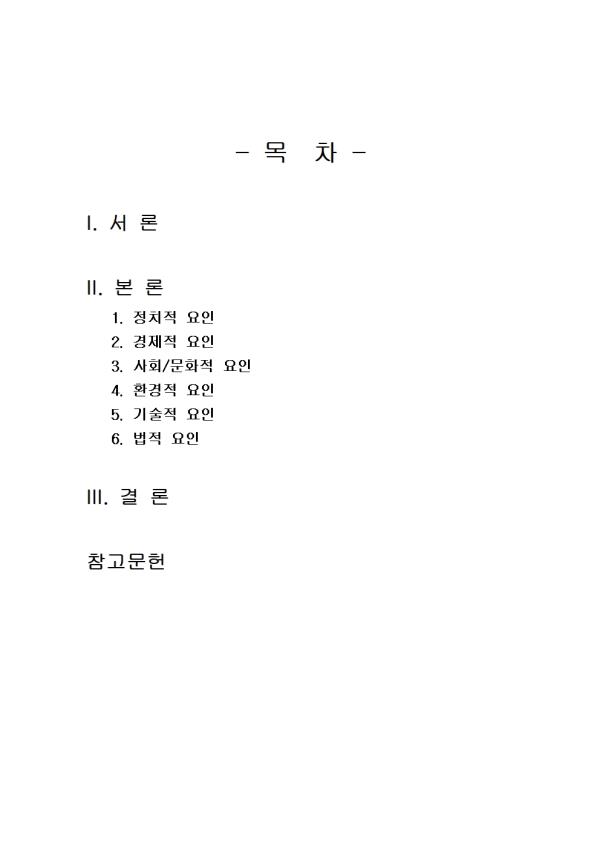 - 목 차 -

I. 서 론

II. 본 론

1. 정치적 요인
2. 경제적 요인
3. 사회/문화적 요인
4. 환경적 요인
5. 기술적 요인
6. 법적 요인

III. 결 론

참고문헌